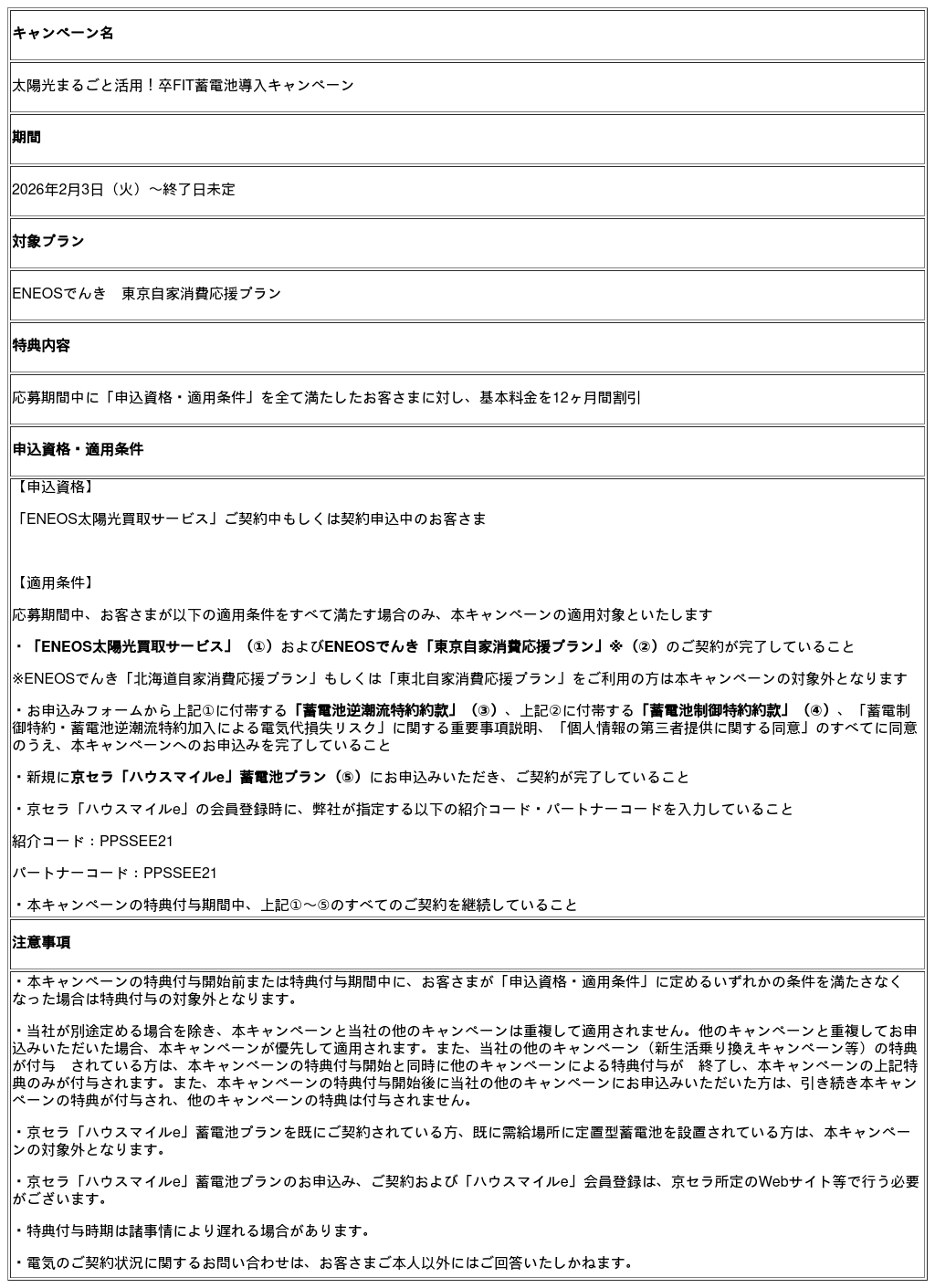 キャンペーン名

太陽光まるごと活用！卒FIT蓄電池導入キャンペーン

期間

2026年2月3日（火）～終了日未定

対象プラン

ENEOSでんき　東京自家消費応援プラン

特典内容

応募期間中に「申込資格・適用条件」を全て満たしたお客さまに対し、基本料金を12ヶ月間割引

申込資格・適用条件

【申込資格】

「ENEOS太陽光買取サービス」ご契約中もしくは契約申込中のお客さま

【適用条件】

応募期間中、お客さまが以下の適用条件をすべて満たす場合のみ、本キャンペーンの適用対象といたします

・「ENEOS太陽光買取サービス」（①）およびENEOSでんき「東京自家消費応援プラン」※（②）のご契約が完了していること

※ENEOSでんき「北海道自家消費応援プラン」もしくは「東北自家消費応援プラン」をご利用の方は本キャンペーンの対象外となります

・お申込みフォームから上記①に付帯する「蓄電池逆潮流特約約款」（③）、上記②に付帯する「蓄電池制御特約約款」（④）、「蓄電制御特約・蓄電池逆潮流特約加入による電気代損失リスク」に関する重要事項説明、「個人情報の第三者提供に関する同意」のすべてに同意のうえ、本キャンペーンへのお申込みを完了していること

・新規に京セラ「ハウスマイルe」蓄電池プラン（⑤）にお申込みいただき、ご契約が完了していること

・京セラ「ハウスマイルe」の会員登録時に、弊社が指定する以下の紹介コード・パートナーコードを入力していること

紹介コード：PPSSEE21

パートナーコード：PPSSEE21

・本キャンペーンの特典付与期間中、上記①～⑤のすべてのご契約を継続していること

注意事項

・本キャンペーンの特典付与開始前または特典付与期間中に、お客さまが「申込資格・適用条件」に定めるいずれかの条件を満たさなくなった場合は特典付与の対象外となります。

・当社が別途定める場合を除き、本キャンペーンと当社の他のキャンペーンは重複して適用されません。他のキャンペーンと重複してお申込みいただいた場合、本キャンペーンが優先して適用されます。また、当社の他のキャンペーン（新生活乗り換えキャンペーン等）の特典が付与　されている方は、本キャンペーンの特典付与開始と同時に他のキャンペーンによる特典付与が　終了し、本キャンペーンの上記特典のみが付与されます。また、本キャンペーンの特典付与開始後に当社の他のキャンペーンにお申込みいただいた方は、引き続き本キャンペーンの特典が付与され、他のキャンペーンの特典は付与されません。

・京セラ「ハウスマイルe」蓄電池プランを既にご契約されている方、既に需給場所に定置型蓄電池を設置されている方は、本キャンペーンの対象外となります。

・京セラ「ハウスマイルe」蓄電池プランのお申込み、ご契約および「ハウスマイルe」会員登録は、京セラ所定のWebサイト等で行う必要がございます。

・特典付与時期は諸事情により遅れる場合があります。

・電気のご契約状況に関するお問い合わせは、お客さまご本人以外にはご回答いたしかねます。